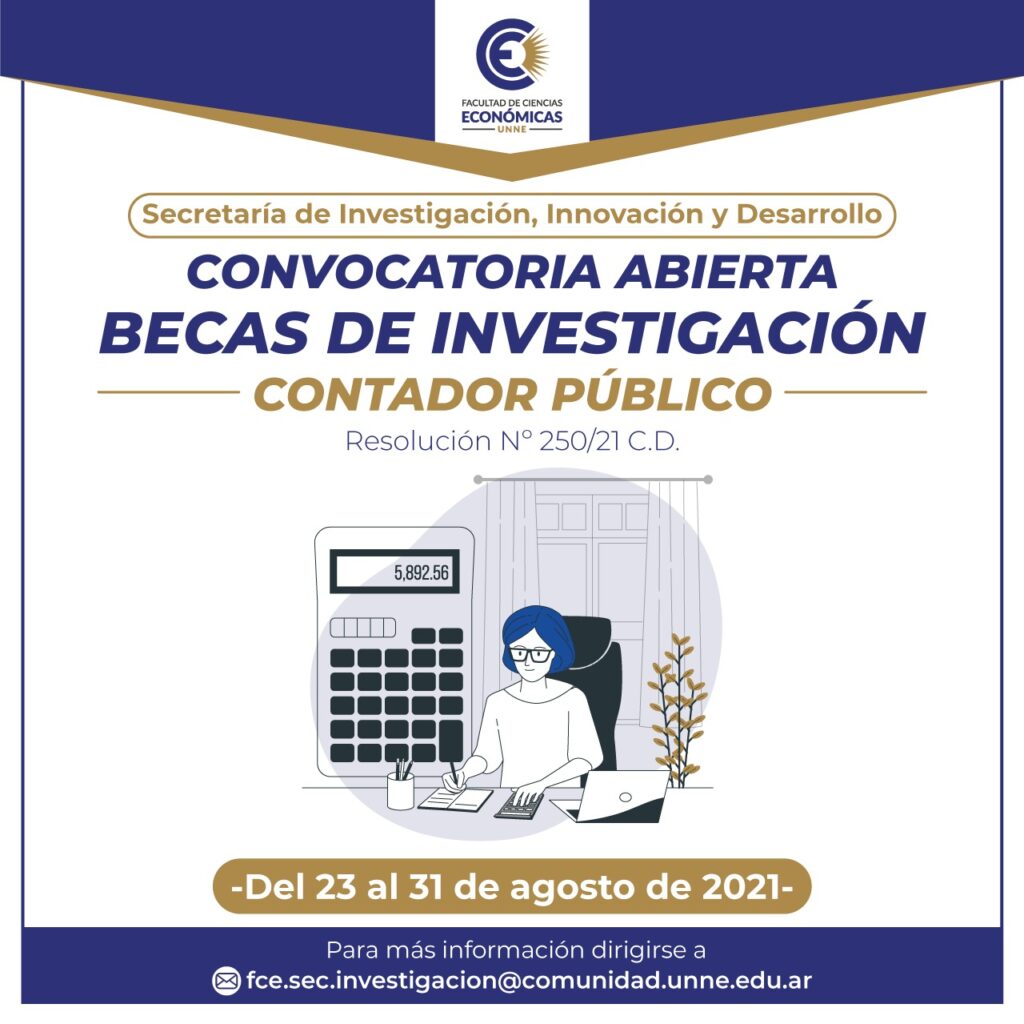 FACULTAD DE CIENCIAS
ECONÓMICAS
UNNE

Secretaría de Investigación, Innovación y Desarrollo

CONVOCATORIA ABIERTA
BECAS DE INVESTIGACIÓN

CONTADOR PÚBLICO

Resolución N° 250/21 C.D.

5,892.56

-Del 23 al 31 de agosto de 2021-

Para más información dirigirse a
fce.sec.investigacion@comunidad.unne.edu.ar